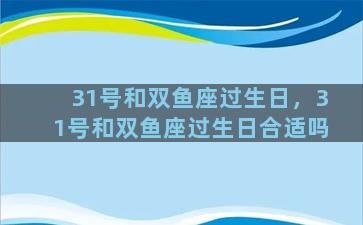 31号和双鱼座过生日，31号和双鱼座过生日合适吗